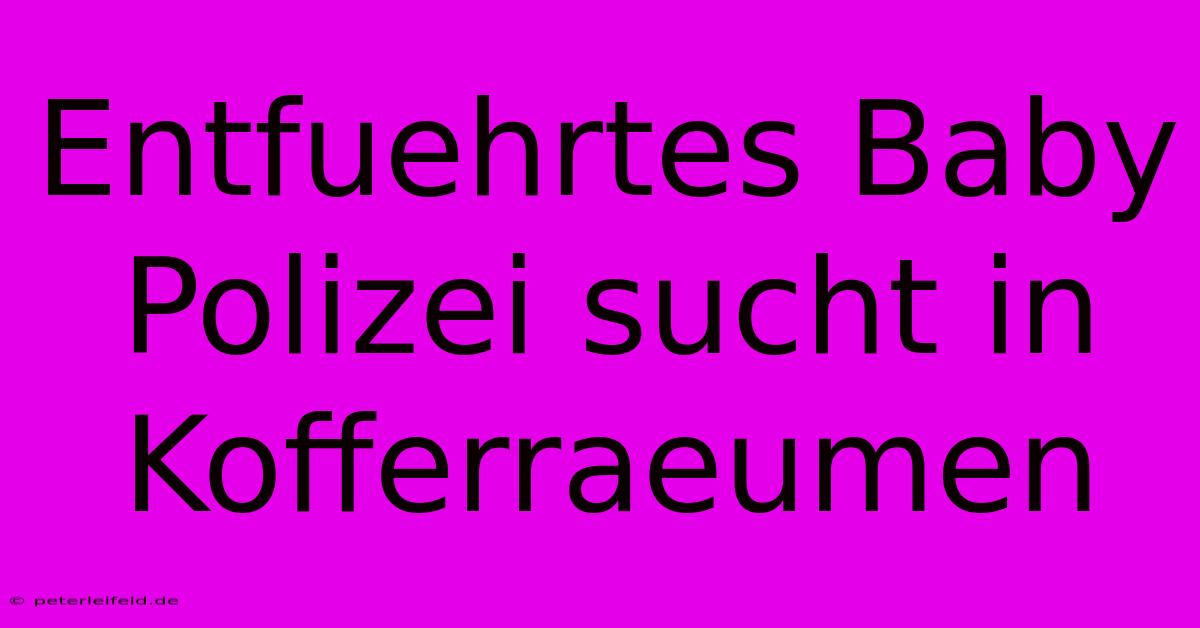 Entfuehrtes Baby Polizei sucht in Kofferraeumen

© peterleifeld.de